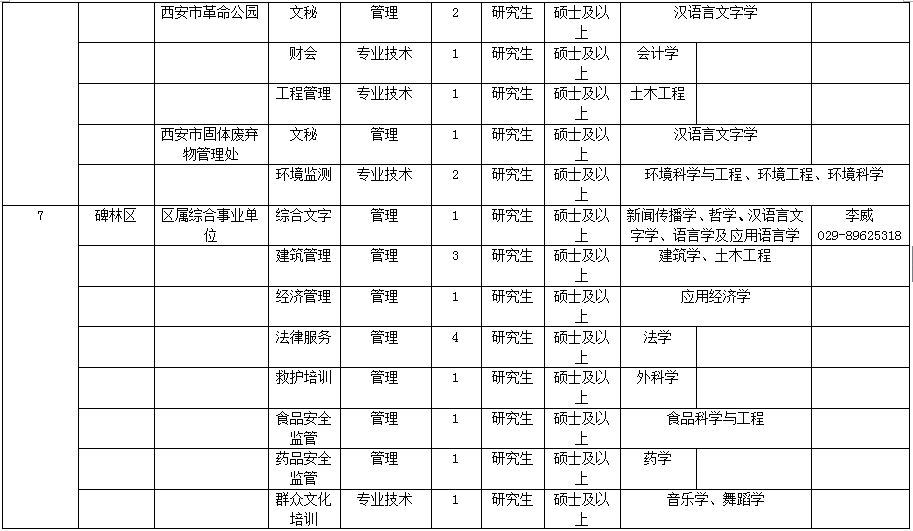 |  |  | 西安市革命公园 | 文秘 | 管理 | 2 | 研究生 | 硕士及以上 | 汉语言文字学 |  |
|---|---|---|---|---|---|---|---|---|---|
|  |  |  | 财会 | 专业技术 | 1 | 研究生 | 硕士及以上 | 会计学 |  |
|  |  |  | 工程管理 | 专业技术 | 1 | 研究生 | 硕士及以上 | 土木工程 |  |
|  |  | 西安市固体废弃物管理处 | 文秘 | 管理 | 1 | 研究生 | 硕士及以上 | 汉语言文字学 |  |
|  |  |  | 环境监测 | 专业技术 | 2 | 研究生 | 硕士及以上 | 环境科学与工程、环境工程、环境科学 |  |
| 7 | 碑林区 | 区属综合事业单位 | 综合文字 | 管理 | 1 | 研究生 | 硕士及以上 | 新闻传播学、哲学、汉语言文字学、语言学及应用语言学 | 李威 029-89625318 |
|  |  |  | 建筑管理 | 管理 | 3 | 研究生 | 硕士及以上 | 建筑学、土木工程 |  |
|  |  |  | 经济管理 | 管理 | 1 | 研究生 | 硕士及以上 | 应用经济学 |  |
|  |  |  | 法律服务 | 管理 | 4 | 研究生 | 硕士及以上 | 法学 |  |
|  |  |  | 救护培训 | 管理 | 1 | 研究生 | 硕士及以上 | 外科学 |  |
|  |  |  | 食品安全监管 | 管理 | 1 | 研究生 | 硕士及以上 | 食品科学与工程 |  |
|  |  |  | 药品安全监管 | 管理 | 1 | 研究生 | 硕士及以上 | 药学 |  |
|  |  |  | 群众文化培训 | 专业技术 | 1 | 研究生 | 硕士及以上 | 音乐学、舞蹈学 |  |